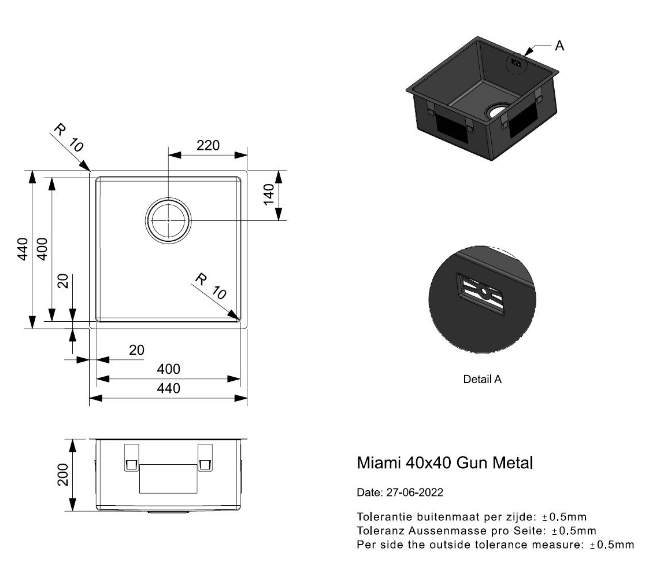 R 10
220
140
440
400
20
R 10
20
400
440
200

A

Detail A

Miami 40x40 Gun Metal

Date: 27-06-2022

Tolerantie buitenmaat per zijde: ±0.5mm
Toleranz Aussenmasse pro Seite: ±0.5mm
Per side the outside tolerance measure: ±0.5mm